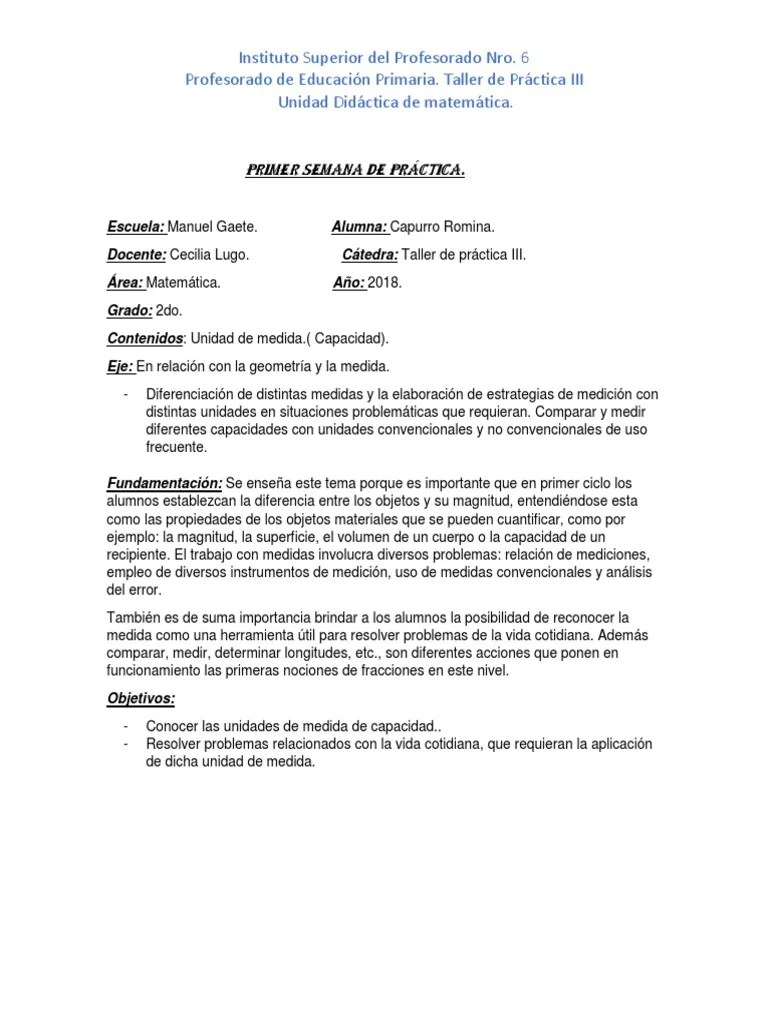 Instituto Superior del Profesorado Nro. 6
Profesorado de Educación Primaria. Taller de Práctica III
Unidad Didáctica de matemática.

PRIMER SEMANA DE PRÁCTICA.

Escuela: Manuel Gaete. Alumna: Capurro Romina.

Docente: Cecilia Lugo. Cátedra: Taller de práctica III.

Área: Matemática. Año: 2018.

Grado: 2do.

Contenidos: Unidad de medida.( Capacidad).

Eje: En relación con la geometría y la medida.

- Diferenciación de distintas medidas y la elaboración de estrategias de medición con distintas unidades en situaciones problemáticas que requieran. Comparar y medir diferentes capacidades con unidades convencionales y no convencionales de uso frecuente.

Fundamentación: Se enseña este tema porque es importante que en primer ciclo los alumnos establezcan la diferencia entre los objetos y su magnitud, entendiéndose esta como las propiedades de los objetos materiales que se pueden cuantificar, como por ejemplo: la magnitud, la superficie, el volumen de un cuerpo o la capacidad de un recipiente. El trabajo con medidas involucra diversos problemas: relación de mediciones, empleo de diversos instrumentos de medición, uso de medidas convencionales y análisis del error.

También es de suma importancia brindar a los alumnos la posibilidad de reconocer la medida como una herramienta útil para resolver problemas de la vida cotidiana. Además comparar, medir, determinar longitudes, etc., son diferentes acciones que ponen en funcionamiento las primeras nociones de fracciones en este nivel.

Objetivos:

- Conocer las unidades de medida de capacidad..
- Resolver problemas relacionados con la vida cotidiana, que requieran la aplicación de dicha unidad de medida.